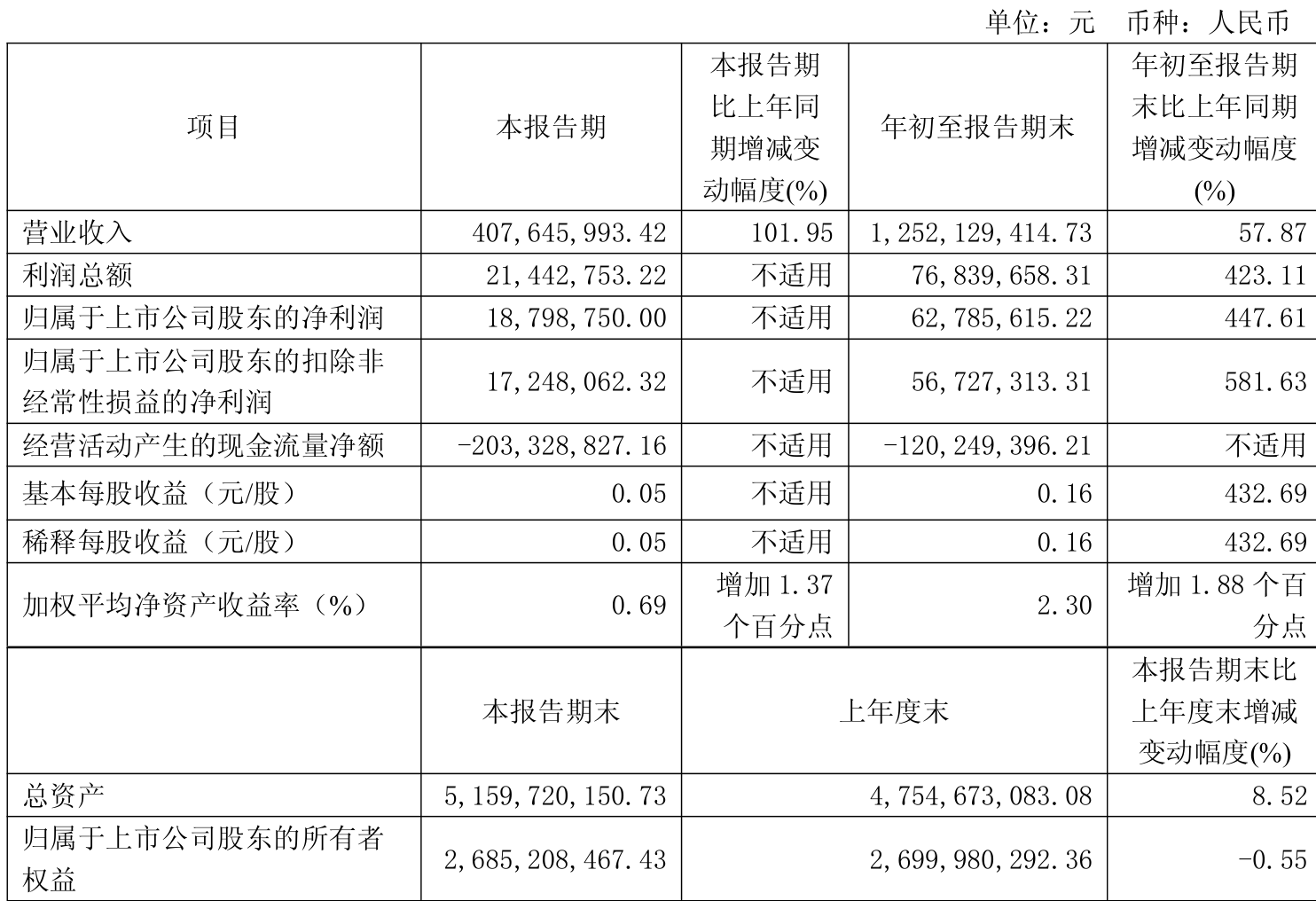 单位：元 币种：人民币

| 项目 | 本报告期 | 本报告期比上年同期增减变动幅度(%) | 年初至报告期末 | 年初至报告期末比上年同期增减变动幅度(%) |
|---|---|---|---|---|
| 营业收入 | 407,645,993.42 | 101.95 | 1,252,129,414.73 | 57.87 |
| 利润总额 | 21,442,753.22 | 不适用 | 76,839,658.31 | 423.11 |
| 归属于上市公司股东的净利润 | 18,798,750.00 | 不适用 | 62,785,615.22 | 447.61 |
| 归属于上市公司股东的扣除非经常性损益的净利润 | 17,248,062.32 | 不适用 | 56,727,313.31 | 581.63 |
| 经营活动产生的现金流量净额 | -203,328,827.16 | 不适用 | -120,249,396.21 | 不适用 |
| 基本每股收益（元/股） | 0.05 | 不适用 | 0.16 | 432.69 |
| 稀释每股收益（元/股） | 0.05 | 不适用 | 0.16 | 432.69 |
| 加权平均净资产收益率（%） | 0.69 | 增加 1.37 个百分点 | 2.30 | 增加 1.88 个百分点 |
|  | 本报告期末 | 上年度末 |  | 本报告期末比上年度末增减变动幅度(%) |
| 总资产 | 5,159,720,150.73 | 4,754,673,083.08 |  | 8.52 |
| 归属于上市公司股东的所有者权益 | 2,685,208,467.43 | 2,699,980,292.36 |  | -0.55 |